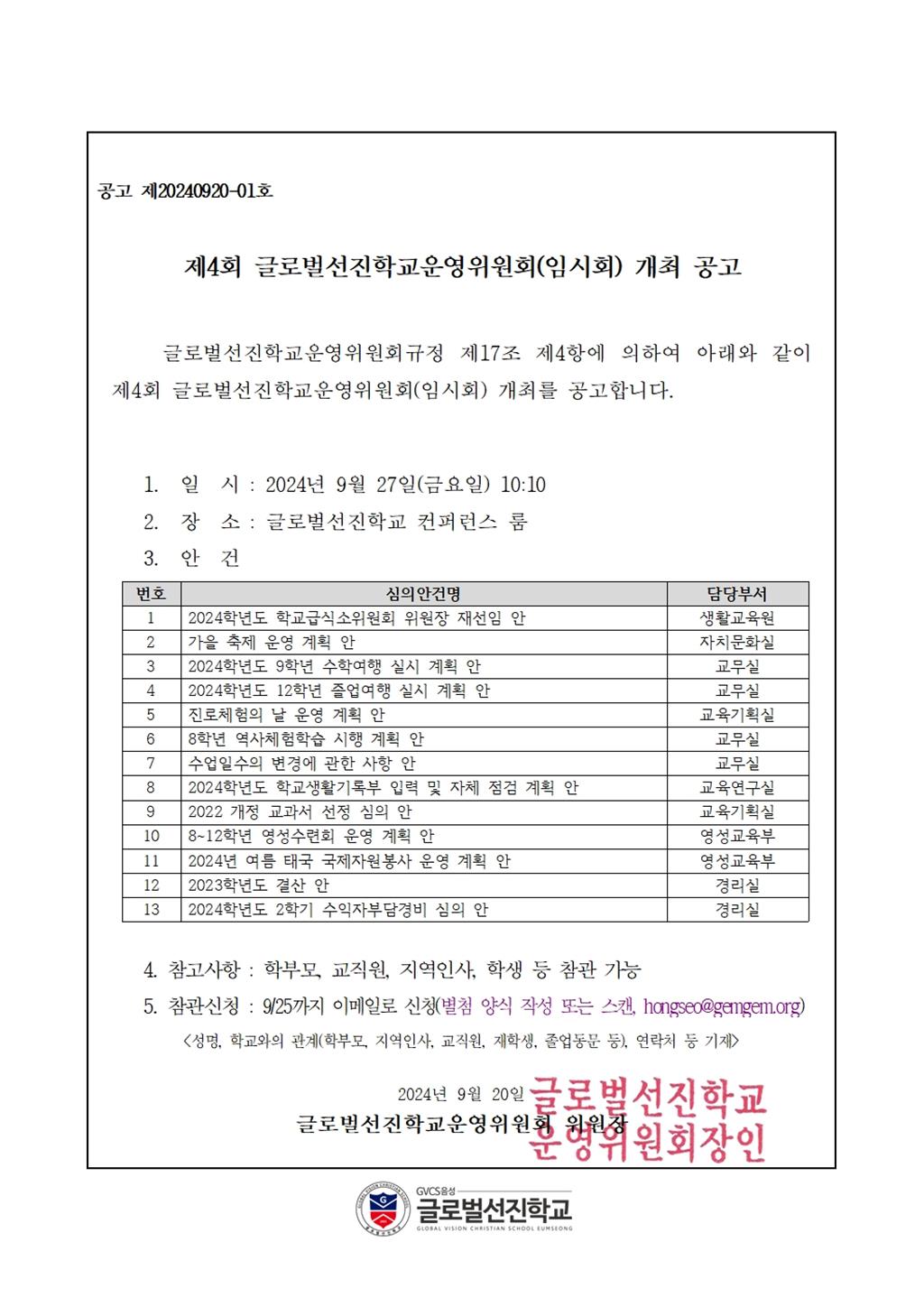 공고 제20240920-01호

제4회 글로벌선진학교운영위원회(임시회) 개최 공고

글로벌선진학교운영위원회규정 제17조 제4항에 의하여 아래와 같이 제4회 글로벌선진학교운영위원회(임시회) 개최를 공고합니다.

1. 일 시 : 2024년 9월 27일(금요일) 10:10
2. 장 소 : 글로벌선진학교 컨퍼런스 룸
3. 안 건

| 번호 | 심의안건명 | 담당부서 |
|---|---|---|
| 1 | 2024학년도 학교급식소위원회 위원장 재선임 안 | 생활교육원 |
| 2 | 가을 축제 운영 계획 안 | 자치문화실 |
| 3 | 2024학년도 9학년 수학여행 실시 계획 안 | 교무실 |
| 4 | 2024학년도 12학년 졸업여행 실시 계획 안 | 교무실 |
| 5 | 진로체험의 날 운영 계획 안 | 교육기획실 |
| 6 | 8학년 역사체험학습 시행 계획 안 | 교무실 |
| 7 | 수업일수의 변경에 관한 사항 안 | 교무실 |
| 8 | 2024학년도 학교생활기록부 입력 및 자체 점검 계획 안 | 교육연구실 |
| 9 | 2022 개정 교과서 선정 심의 안 | 교육기획실 |
| 10 | 8~12학년 영성수련회 운영 계획 안 | 영성교육부 |
| 11 | 2024년 여름 태국 국제자원봉사 운영 계획 안 | 영성교육부 |
| 12 | 2023학년도 결산 안 | 경리실 |
| 13 | 2024학년도 2학기 수익자부담경비 심의 안 | 경리실 |

4. 참고사항 : 학부모, 교직원, 지역인사, 학생 등 참관 가능
5. 참관신청 : 9/25까지 이메일로 신청(별첨 양식 작성 또는 스캔, hongseo@gemgem.org)
<성명, 학교와의 관계(학부모, 지역인사, 교직원, 재학생, 졸업동문 등), 연락처 등 기재>

2024년 9월 20일
글로벌선진학교운영위원회 위원장
글로벌선진학교 운영위원회장인

GVCS음성 글로벌선진학교 GLOBAL VISION CHRISTIAN SCHOOL EUMSEONG